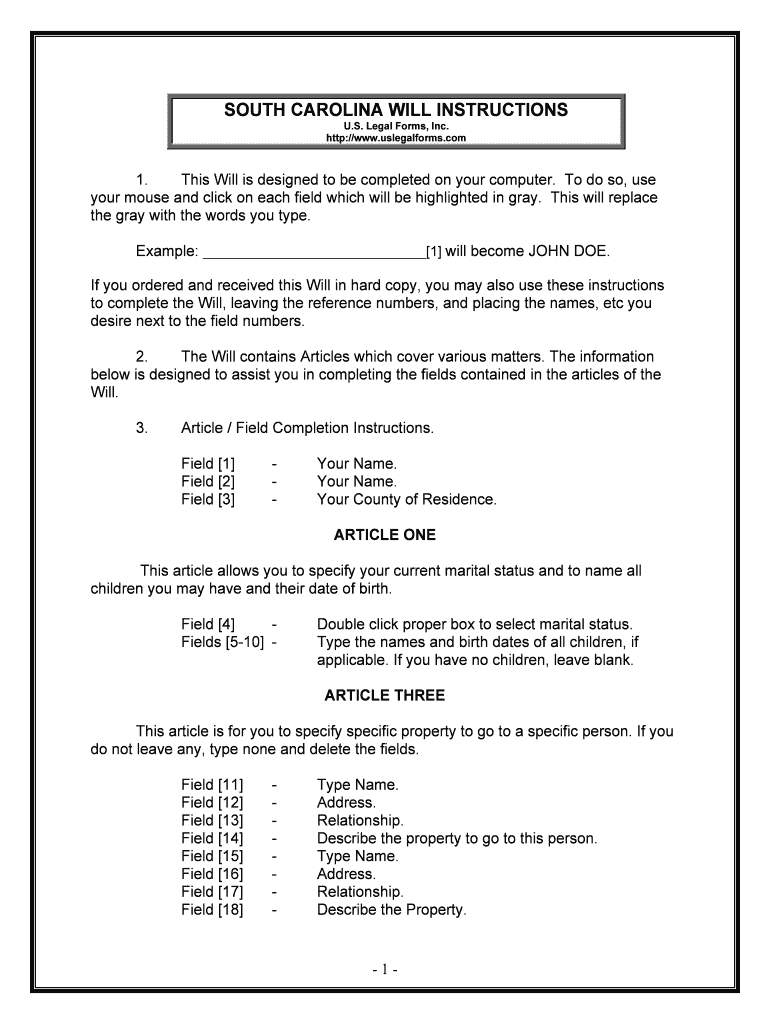 SOUTH CAROLINA WILL INSTRUCTIONS
U.S. Legal Forms, Inc.
http://www.uslegalforms.com

1. This Will is designed to be completed on your computer. To do so, use your mouse and click on each field which will be highlighted in gray. This will replace the gray with the words you type.

Example: ____________________________[1] will become JOHN DOE.

If you ordered and received this Will in hard copy, you may also use these instructions to complete the Will, leaving the reference numbers, and placing the names, etc you desire next to the field numbers.

2. The Will contains Articles which cover various matters. The information below is designed to assist you in completing the fields contained in the articles of the Will.

3. Article / Field Completion Instructions.

Field [1] - Your Name.
Field [2] - Your Name.
Field [3] - Your County of Residence.

ARTICLE ONE

This article allows you to specify your current marital status and to name all children you may have and their date of birth.

Field [4] - Double click proper box to select marital status.
Fields [5-10] - Type the names and birth dates of all children, if applicable. If you have no children, leave blank.

ARTICLE THREE

This article is for you to specify specific property to go to a specific person. If you do not leave any, type none and delete the fields.

Field [11] - Type Name.
Field [12] - Address.
Field [13] - Relationship.
Field [14] - Describe the property to go to this person.
Field [15] - Type Name.
Field [16] - Address.
Field [17] - Relationship.
Field [18] - Describe the Property.

- 1 -